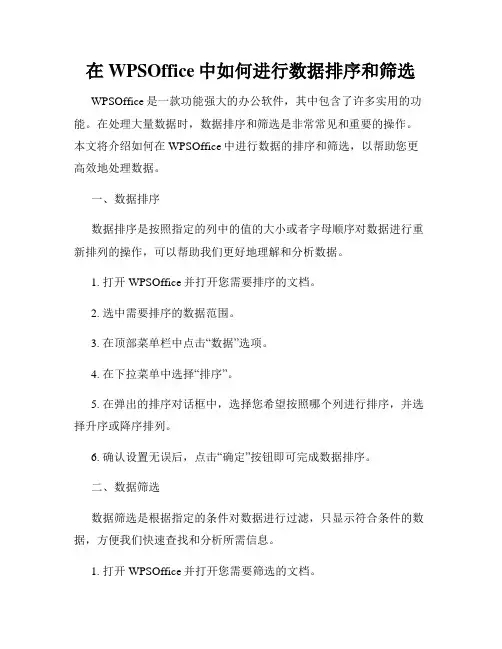 在 WPSOffice 中如何进行数据排序和筛选

WPSOffice 是一款功能强大的办公软件，其中包含了许多实用的功能。在处理大量数据时，数据排序和筛选是非常常见和重要的操作。本文将介绍如何在 WPSOffice 中进行数据的排序和筛选，以帮助您更高效地处理数据。

一、数据排序

数据排序是按照指定的列中的值的大小或者字母顺序对数据进行重新排列的操作，可以帮助我们更好地理解和分析数据。

1. 打开 WPSOffice 并打开您需要排序的文档。

2. 选中需要排序的数据范围。

3. 在顶部菜单栏中点击“数据”选项。

4. 在下拉菜单中选择“排序”。

5. 在弹出的排序对话框中，选择您希望按照哪个列进行排序，并选择升序或降序排列。

6. 确认设置无误后，点击“确定”按钮即可完成数据排序。

二、数据筛选

数据筛选是根据指定的条件对数据进行过滤，只显示符合条件的数据，方便我们快速查找和分析所需信息。

1. 打开 WPSOffice 并打开您需要筛选的文档。